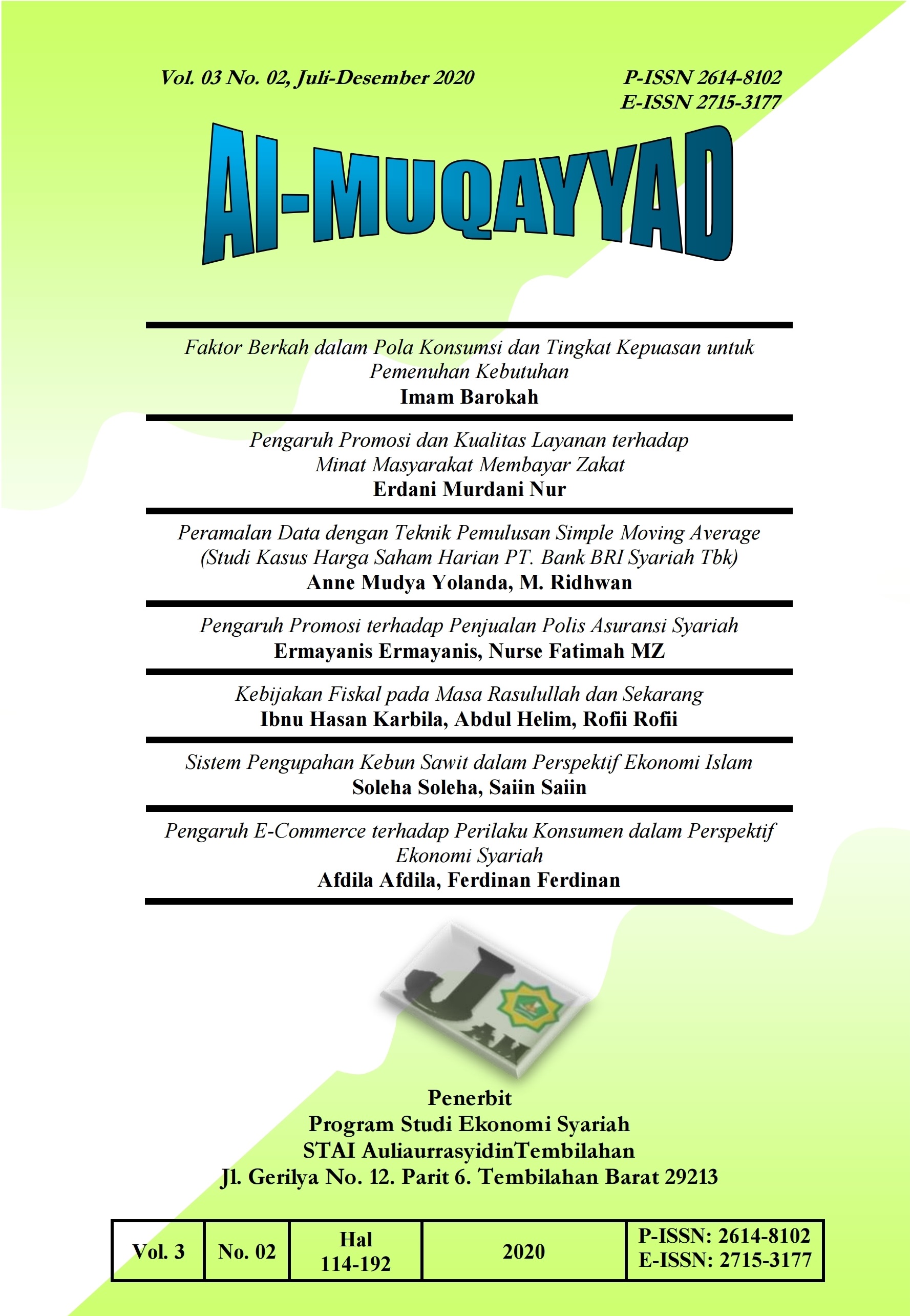 Vol. 03 No. 02, Juli-Desember 2020

P-ISSN 2614-8102
E-ISSN 2715-3177

Al-MUQAYYAD

Faktor Berkah dalam Pola Konsumsi dan Tingkat Kepuasan untuk Pemenuhan Kebutuhan
Imam Barokah

Pengaruh Promosi dan Kualitas Layanan terhadap Minat Masyarakat Membayar Zakat
Erdani Murdani Nur

Peramalan Data dengan Teknik Pemulusan Simple Moving Average (Studi Kasus Harga Saham Harian PT. Bank BRI Syariah Tbk)
Anne Mudya Yolanda, M. Ridhwan

Pengaruh Promosi terhadap Penjualan Polis Asuransi Syariah
Ermayanis Ermayanis, Nurse Fatimah MZ

Kebijakan Fiskal pada Masa Rasulullah dan Sekarang
Ibnu Hasan Karbila, Abdul Helim, Rofii Rofii

Sistem Pengupahan Kebun Sawit dalam Perspektif Ekonomi Islam
Soleha Soleha, Saiin Saiin

Pengaruh E-Commerce terhadap Perilaku Konsumen dalam Perspektif Ekonomi Syariah
Afdila Afdila, Ferdinan Ferdinan

J AM

Penerbit
Program Studi Ekonomi Syariah
STAI AuliaurrasyidinTembilahan
Jl. Gerilya No. 12. Parit 6. Tembilahan Barat 29213

| Vol. 3 | No. 02 | Hal 114-192 | 2020 | P-ISSN: 2614-8102 E-ISSN: 2715-3177 |
|---|---|---|---|---|